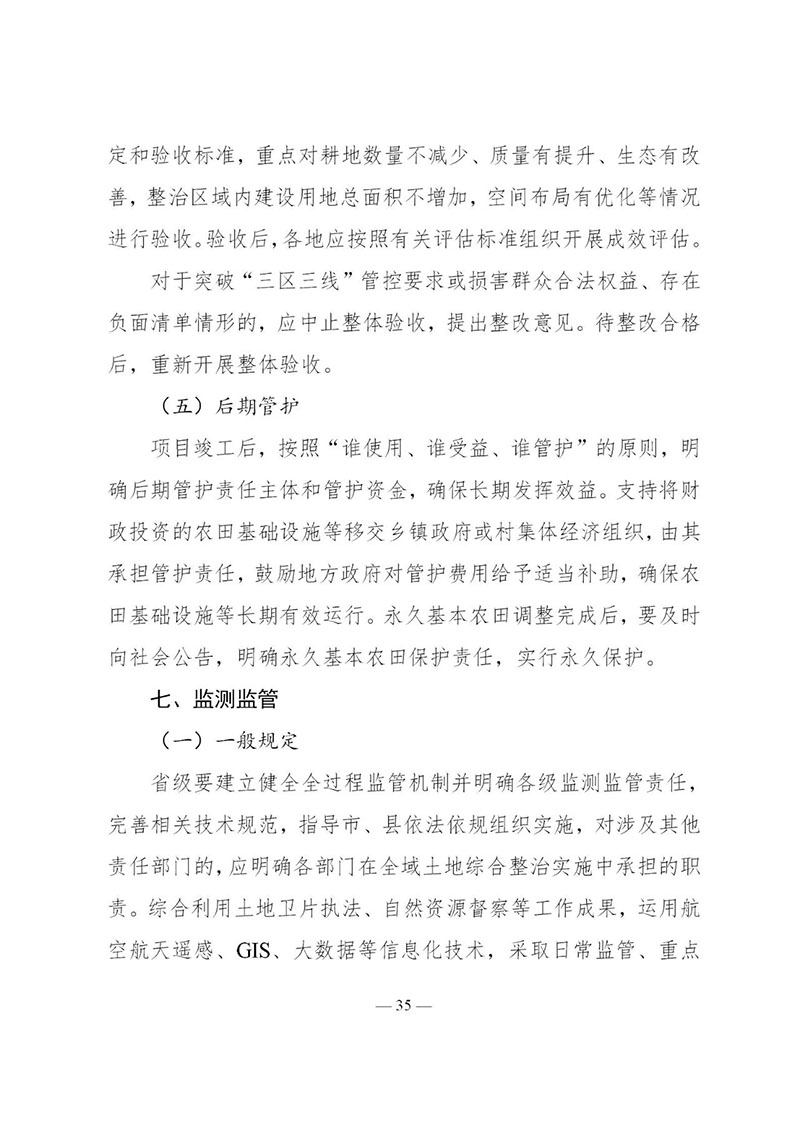 定和验收标准，重点对耕地数量不减少、质量有提升、生态有改善，整治区域内建设用地总面积不增加，空间布局有优化等情况进行验收。验收后，各地应按照有关评估标准组织开展成效评估。

对于突破“三区三线”管控要求或损害群众合法权益、存在负面清单情形的，应中止整体验收，提出整改意见。待整改合格后，重新开展整体验收。

（五）后期管护

项目竣工后，按照“谁使用、谁受益、谁管护”的原则，明确后期管护责任主体和管护资金，确保长期发挥效益。支持将财政投资的农田基础设施等移交乡镇政府或村集体经济组织，由其承担管护责任，鼓励地方政府对管护费用给予适当补助，确保农田基础设施等长期有效运行。永久基本农田调整完成后，要及时向社会公告，明确永久基本农田保护责任，实行永久保护。

七、监测监管

（一）一般规定

省级要建立健全全过程监管机制并明确各级监测监管责任，完善相关技术规范，指导市、县依法依规组织实施，对涉及其他责任部门的，应明确各部门在全域土地综合整治实施中承担的职责。综合利用土地卫片执法、自然资源督察等工作成果，运用航空航天遥感、GIS、大数据等信息化技术，采取日常监管、重点

— 35 —